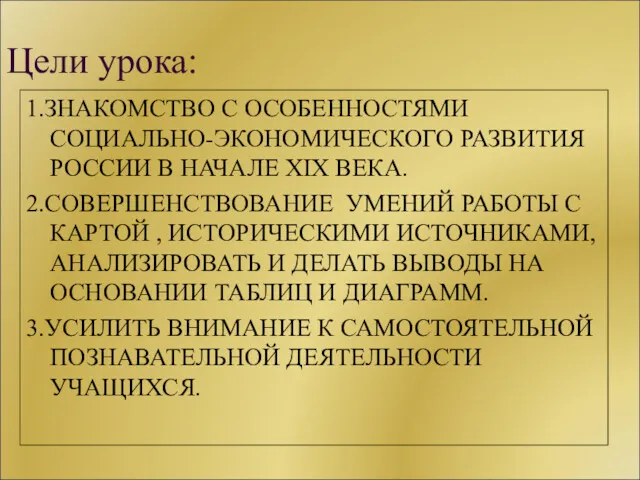 Цели урока:

1.ЗНАКОМСТВО С ОСОБЕННОСТЯМИ СОЦИАЛЬНО-ЭКОНОМИЧЕСКОГО РАЗВИТИЯ РОССИИ В НАЧАЛЕ XIX ВЕКА.

2.СОВЕРШЕНСТВОВАНИЕ УМЕНИЙ РАБОТЫ С КАРТОЙ , ИСТОРИЧЕСКИМИ ИСТОЧНИКАМИ, АНАЛИЗИРОВАТЬ И ДЕЛАТЬ ВЫВОДЫ НА ОСНОВАНИИ ТАБЛИЦ И ДИАГРАММ.

3.УСИЛИТЬ ВНИМАНИЕ К САМОСТОЯТЕЛЬНОЙ ПОЗНАВАТЕЛЬНОЙ ДЕЯТЕЛЬНОСТИ УЧАЩИХСЯ.